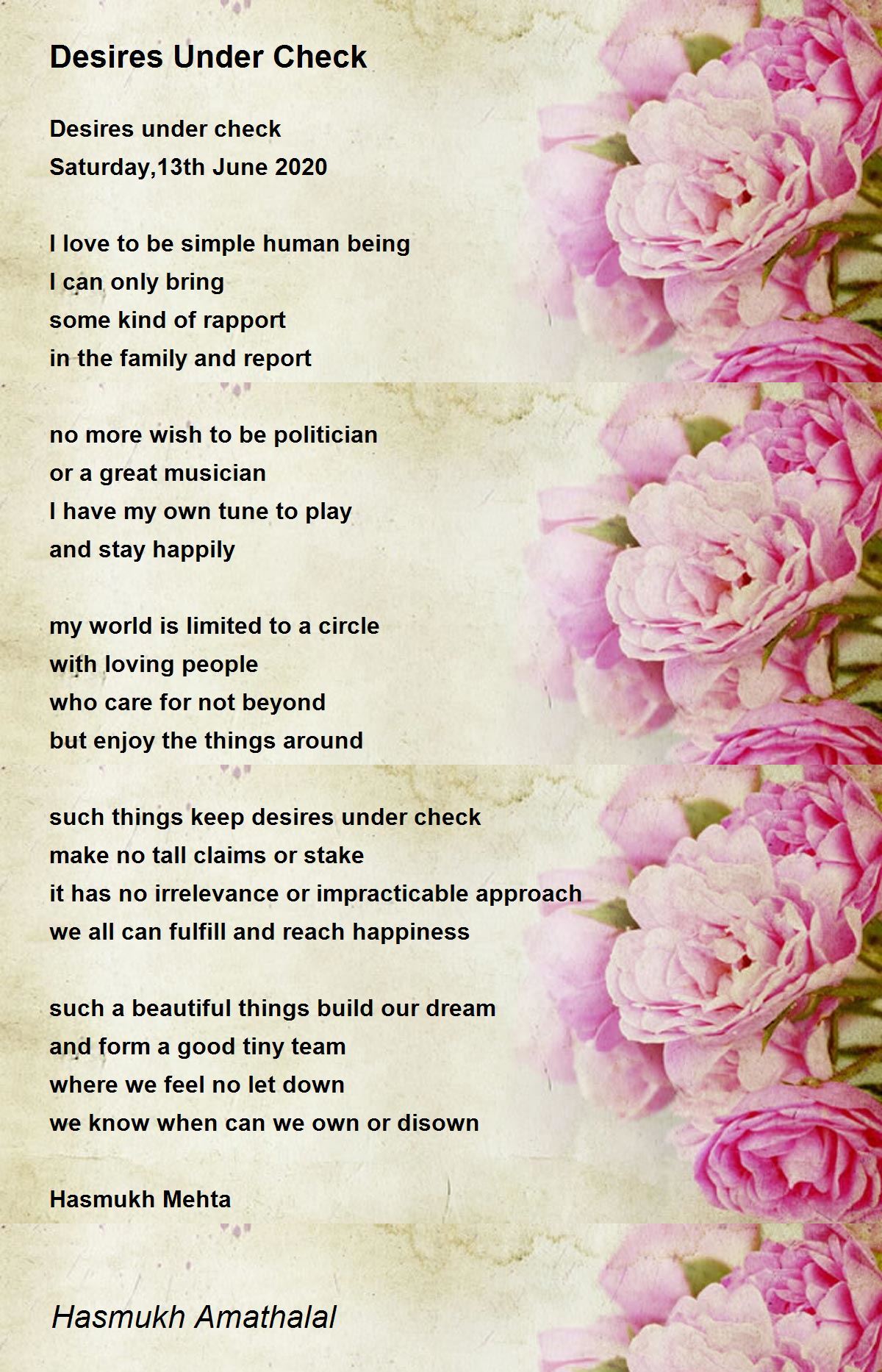 Desires Under Check

Desires under check
Saturday,13th June 2020

I love to be simple human being
I can only bring
some kind of rapport
in the family and report

no more wish to be politician
or a great musician
I have my own tune to play
and stay happily

my world is limited to a circle
with loving people
who care for not beyond
but enjoy the things around

such things keep desires under check
make no tall claims or stake
it has no irrelevance or impracticable approach
we all can fulfill and reach happiness

such a beautiful things build our dream
and form a good tiny team
where we feel no let down
we know when can we own or disown

Hasmukh Mehta

Hasmukh Amathalal